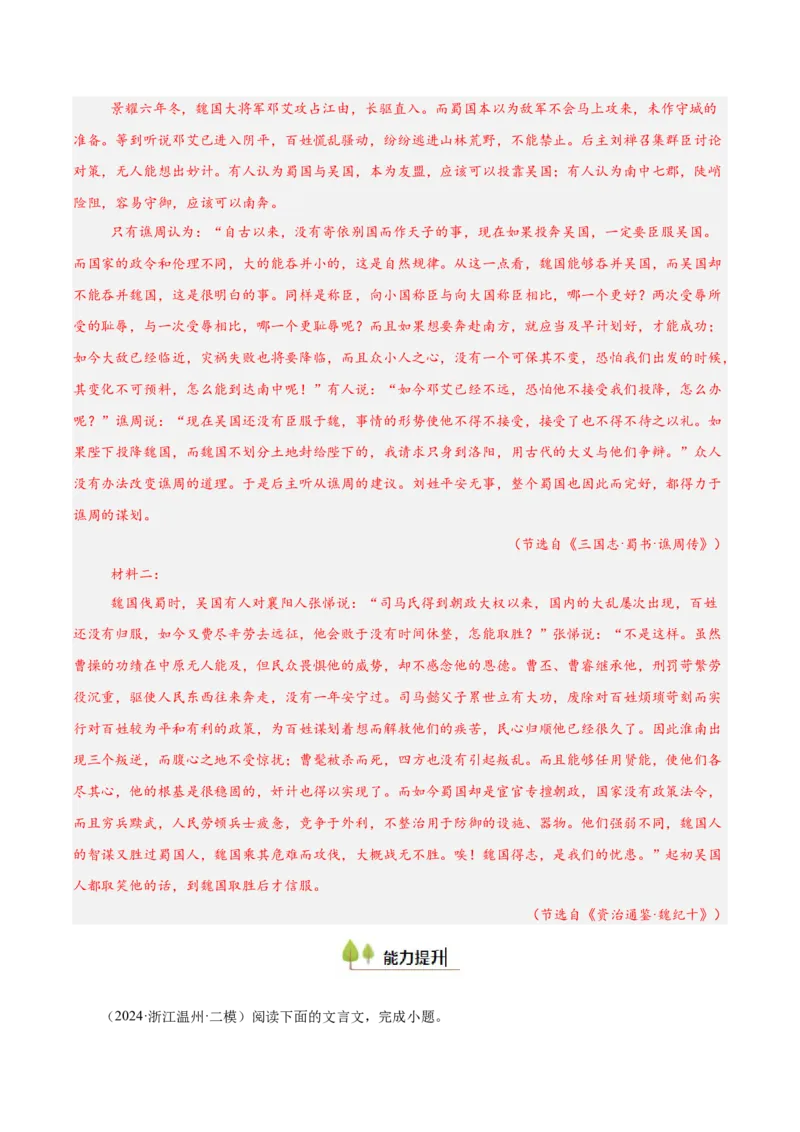 景耀六年冬，魏国大将军邓艾攻占江由，长驱直入。而蜀国本以为敌军不会马上攻来，未作守城的准备。等到听说邓艾已进入阴平，百姓慌乱骚动，纷纷逃进山林荒野，不能禁止。后主刘禅召集群臣讨论对策，无人能想出妙计。有人认为蜀国与吴国，本为友盟，应该可以投靠吴国；有人认为南中七郡，陡峭险阻，容易守御，应该可以南奔。

只有谯周认为："自古以来，没有寄依别国而作天子的事，现在如果投奔吴国，一定要臣服吴国。而国家的政令和伦理不同，大的能吞并小的，这是自然规律。从这一点看，魏国能够吞并吴国，而吴国却不能吞并魏国，这是很明白的事。同样是称臣，向小国称臣与向大国称臣相比，哪一个更好？两次受辱所受的耻辱，与一次受辱相比，哪一个更耻辱呢？而且如果想要奔赴南方，就应当及早计划好，才能成功；如今大敌已经临近，灾祸失败也将要降临，而且众小人之心，没有一个可保其不变，恐怕我们出发的时候，其变化不可预料，怎么能到达南中呢！"有人说："如今邓艾已经不远，恐怕他不接受我们投降，怎么办呢？"谯周说："现在吴国还没有臣服于魏，事情的形势使他不得不接受，接受了也不得不待之以礼。如果陛下投降魏国，而魏国不划分土地封给陛下的，我请求只身到洛阳，用古代的大义与他们争辩。"众人没有办法改变谯周的道理。于是后主听从谯周的建议。刘姓平安无事，整个蜀国也因此而完好，都得力于谯周的谋划。

（节选自《三国志·蜀书·谯周传》）

材料二：

魏国伐蜀时，吴国有人对襄阳人张悌说："司马氏得到朝政大权以来，国内的大乱屡次出现，百姓还没有归服，如今又费尽辛劳去远征，他会败于没有时间休整，怎能取胜？"张悌说："不是这样。虽然曹操的功绩在中原无人能及，但民众畏惧他的威势，却不感念他的恩德。曹丕、曹睿继承他，刑罚苛繁劳役沉重，驱使人民东西往来奔走，没有一年安宁过。司马懿父子累世立有大功，废除对百姓烦琐苛刻而实行对百姓较为平和有利的政策，为百姓谋划着想而解救他们的疾苦，民心归顺他已经很久了。因此淮南出现三个叛逆，而腹心之地不受惊扰；曹髦被杀而死，四方也没有引起叛乱。而且能够任用贤能，使他们各尽其心，他的根基是很稳固的，奸计也得以实现了。而如今蜀国却是宦官专擅朝政，国家没有政策法令，而且穷兵黩武，人民劳顿兵士疲惫，竞争于外利，不整治用于防御的设施、器物。他们强弱不同，魏国人的智谋又胜过蜀国人，魏国乘其危难而攻伐，大概战无不胜。唉！魏国得志，是我们的忧患。"起初吴国人都取笑他的话，到魏国取胜后才信服。

（节选自《资治通鉴·魏纪十》）

能力提升

（2024·浙江温州·二模）阅读下面的文言文，完成小题。